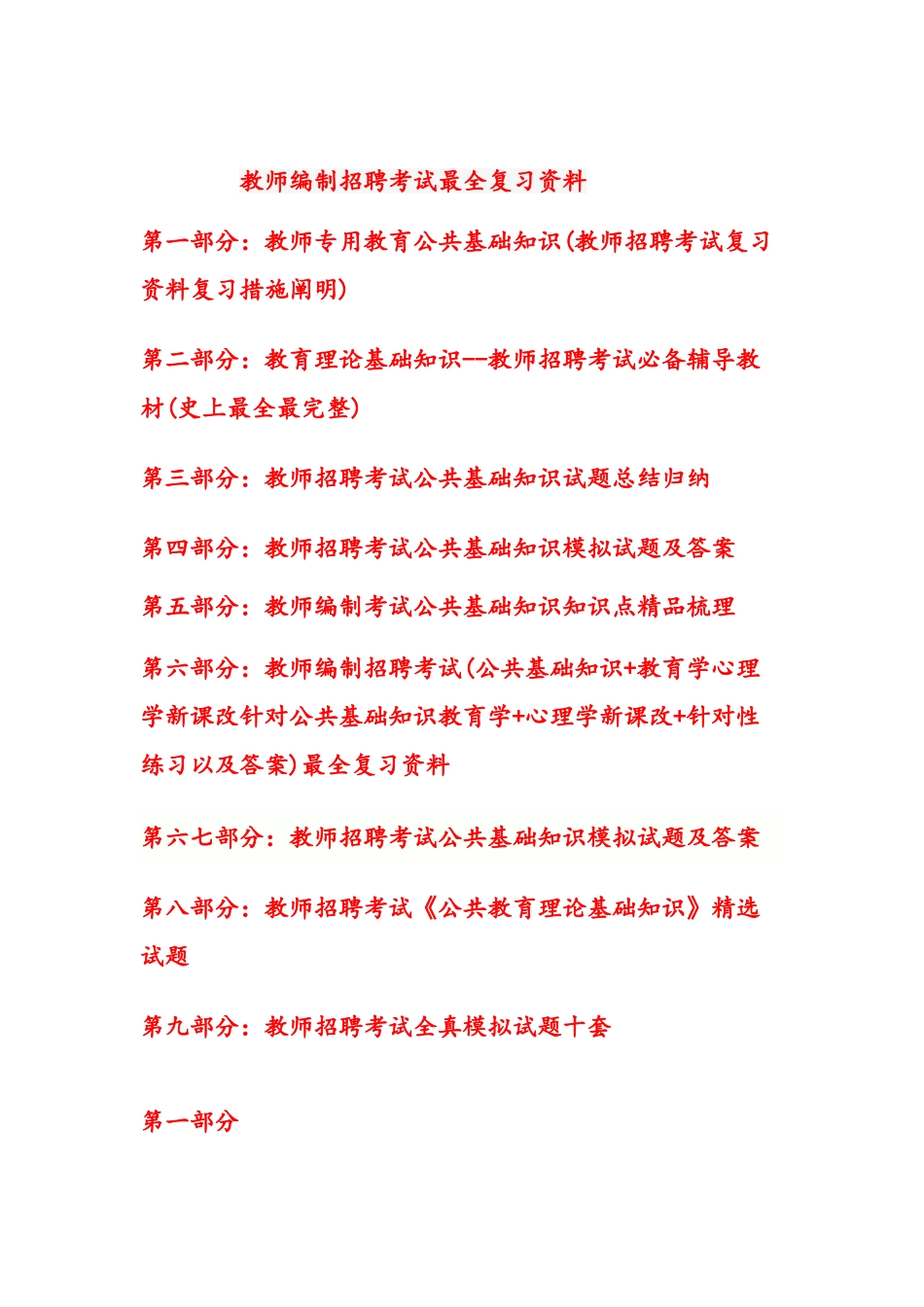 教师编制招聘考试最全复习资料

第一部分：教师专用教育公共基础知识(教师招聘考试复习资料复习措施阐明)

第二部分：教育理论基础知识--教师招聘考试必备辅导教材(史上最全最完整)

第三部分：教师招聘考试公共基础知识试题总结归纳

第四部分：教师招聘考试公共基础知识模拟试题及答案

第五部分：教师编制考试公共基础知识知识点精品梳理

第六部分：教师编制招聘考试(公共基础知识+教育学心理学新课改针对公共基础知识教育学+心理学新课改+针对性练习以及答案)最全复习资料

第六七部分：教师招聘考试公共基础知识模拟试题及答案

第八部分：教师招聘考试《公共教育理论基础知识》精选试题

第九部分：教师招聘考试全真模拟试题十套

第一部分